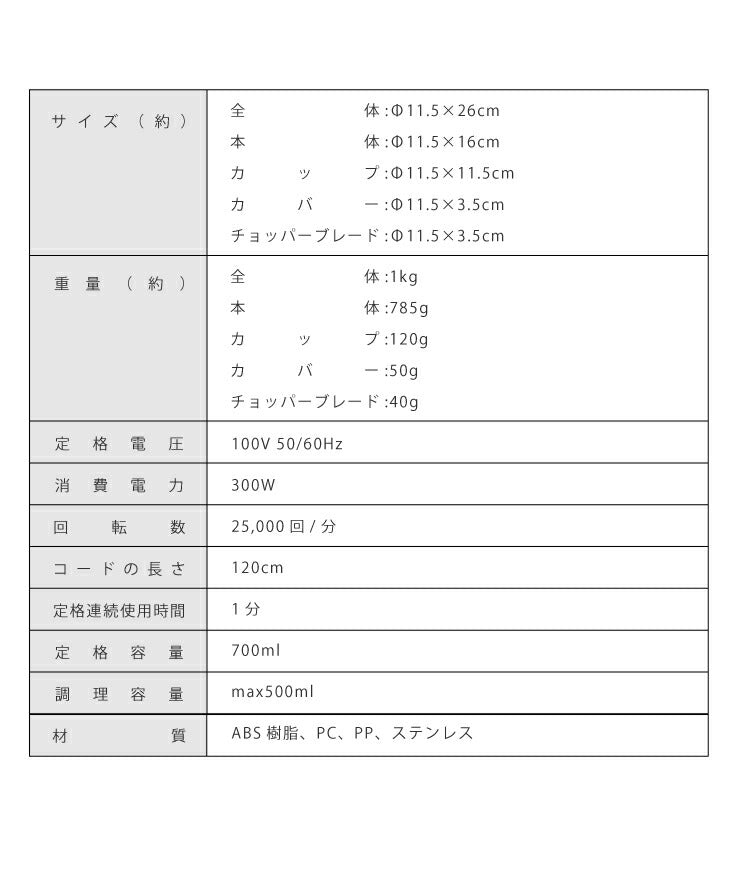 | | |
|---|---|
| サイズ（約） | 全体:Φ11.5×26cm<br>本体:Φ11.5×16cm<br>カップ:Φ11.5×11.5cm<br>カバー:Φ11.5×3.5cm<br>チョッパーブレード:Φ11.5×3.5cm |
| 重量（約） | 全体:1kg<br>本体:785g<br>カップ:120g<br>カバー:50g<br>チョッパーブレード:40g |
| 定格電圧 | 100V 50/60Hz |
| 消費電力 | 300W |
| 回転数 | 25,000回/分 |
| コードの長さ | 120cm |
| 定格連続使用時間 | 1分 |
| 定格容量 | 700ml |
| 調理容量 | max500ml |
| 材質 | ABS樹脂、PC、PP、ステンレス |